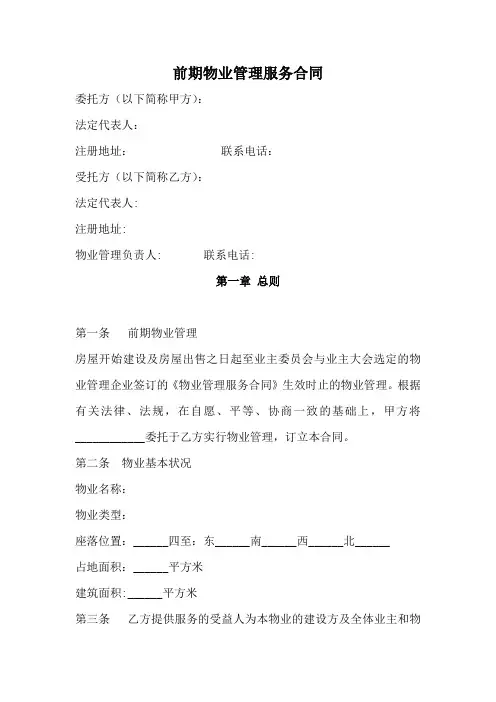 前期物业管理服务合同

委托方（以下简称甲方）：

法定代表人：

注册地址：　　　　　　联系电话：

受托方（以下简称乙方）：

法定代表人：

注册地址：

物业管理负责人：　　　联系电话：

第一章 总则

第一条　前期物业管理

房屋开始建设及房屋出售之日起至业主委员会与业主大会选定的物业管理企业签订的《物业管理服务合同》生效时止的物业管理。根据有关法律、法规，在自愿、平等、协商一致的基础上，甲方将____________委托于乙方实行物业管理，订立本合同。

第二条　物业基本状况

物业名称：

物业类型：

座落位置：______四至：东______南______西______北______

占地面积：______平方米

建筑面积：______平方米

第三条　乙方提供服务的受益人为本物业的建设方及全体业主和物